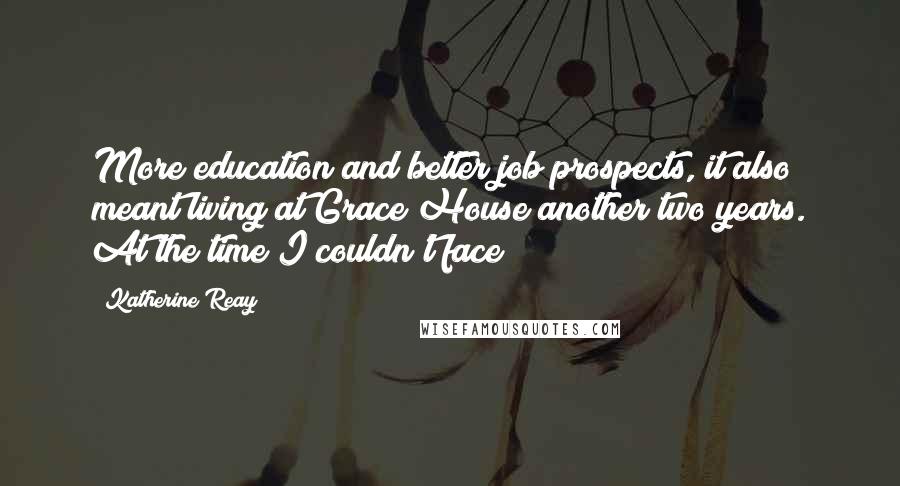 More education and better job prospects, it also meant living at Grace House another two years. At the time I couldn't face

Katherine Reay

WISEFAMOUSQUOTES.COM